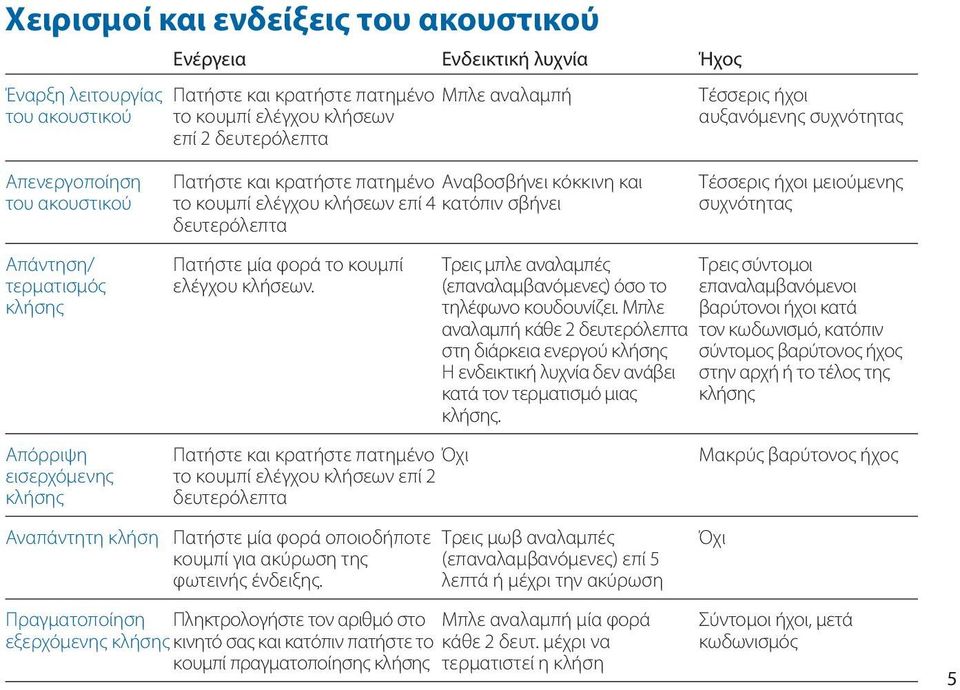 Χειρισμοί και ενδείξεις του ακουστικού

| | Ενέργεια | Ενδεικτική λυχνία | Ήχος |
|---|---|---|---|
| Έναρξη λειτουργίας του ακουστικού | Πατήστε και κρατήστε πατημένο το κουμπί ελέγχου κλήσεων επί 2 δευτερόλεπτα | Μπλε αναλαμπή | Τέσσερις ήχοι αυξανόμενης συχνότητας |
| Απενεργοποίηση του ακουστικού | Πατήστε και κρατήστε πατημένο το κουμπί ελέγχου κλήσεων επί 4 δευτερόλεπτα | Αναβοσβήνει κόκκινη και κατόπιν σβήνει | Τέσσερις ήχοι μειούμενης συχνότητας |
| Απάντηση/ τερματισμός κλήσης | Πατήστε μία φορά το κουμπί ελέγχου κλήσεων. | Τρεις μπλε αναλαμπές (επαναλαμβανόμενες) όσο το τηλέφωνο κουδουνίζει. Μπλε αναλαμπή κάθε 2 δευτερόλεπτα στη διάρκεια ενεργού κλήσης Η ενδεικτική λυχνία δεν ανάβει κατά τον τερματισμό μιας κλήσης. | Τρεις σύντομοι επαναλαμβανόμενοι βαρύτονοι ήχοι κατά τον κωδωνισμό, κατόπιν σύντομος βαρύτονος ήχος στην αρχή ή το τέλος της κλήσης |
| Απόρριψη εισερχόμενης κλήσης | Πατήστε και κρατήστε πατημένο το κουμπί ελέγχου κλήσεων επί 2 δευτερόλεπτα | Όχι | Μακρύς βαρύτονος ήχος |
| Αναπάντητη κλήση | Πατήστε μία φορά οποιοδήποτε κουμπί για ακύρωση της φωτεινής ένδειξης. | Τρεις μωβ αναλαμπές (επαναλαμβανόμενες) επί 5 λεπτά ή μέχρι την ακύρωση | Όχι |
| Πραγματοποίηση εξερχόμενης κλήσης | Πληκτρολογήστε τον αριθμό στο κινητό σας και κατόπιν πατήστε το κουμπί πραγματοποίησης κλήσης | Μπλε αναλαμπή μία φορά κάθε 2 δευτ. μέχρι να τερματιστεί η κλήση | Σύντομοι ήχοι, μετά κωδωνισμός |

5